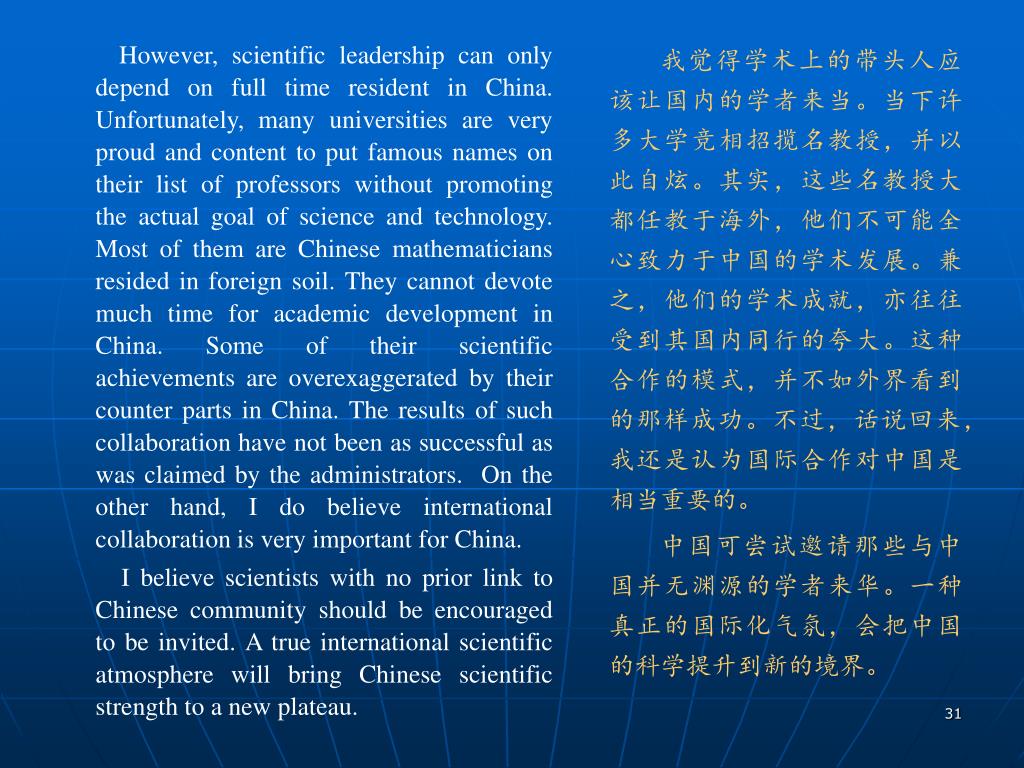 However, scientific leadership can only depend on full time resident in China. Unfortunately, many universities are very proud and content to put famous names on their list of professors without promoting the actual goal of science and technology. Most of them are Chinese mathematicians resided in foreign soil. They cannot devote much time for academic development in China. Some of their scientific achievements are overexaggerated by their counter parts in China. The results of such collaboration have not been as successful as was claimed by the administrators. On the other hand, I do believe international collaboration is very important for China.

I believe scientists with no prior link to Chinese community should be encouraged to be invited. A true international scientific atmosphere will bring Chinese scientific strength to a new plateau.

我觉得学术上的带头人应该让国内的学者来当。当下许多大学竞相招揽名教授，并以此自炫。其实，这些名教授大都任教于海外，他们不可能全心致力于中国的学术发展。兼之，他们的学术成就，亦往往受到其国内同行的夸大。这种合作的模式，并不如外界看到的那样成功。不过，话说回来，我还是认为国际合作对中国是相当重要的。

中国可尝试邀请那些与中国并无渊源的学者来华。一种真正的国际化气氛，会把中国的科学提升到新的境界。

31